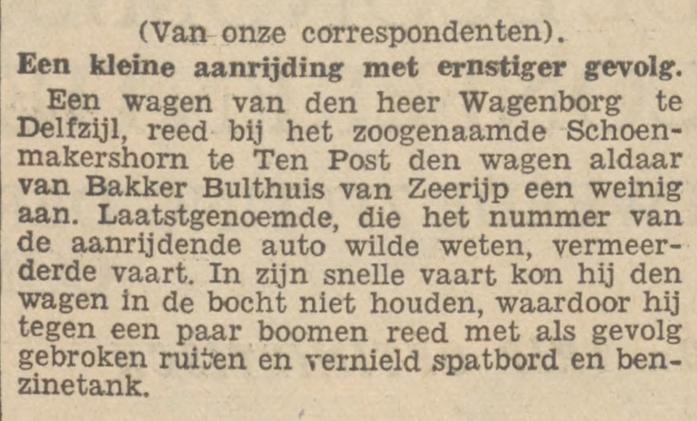 (Van onze correspondenten).

Een kleine aanrijding met ernstiger gevolg.

Een wagen van den heer Wagenborg te Delfzijl, reed bij het zoogenaamde Schoenmakershorn te Ten Post den wagen aldaar van Bakker Bulthuis van Zeerijp een weinig aan. Laatstgenoemde, die het nummer van de aanrijdende auto wilde weten, vermeerderde vaart. In zijn snelle vaart kon hij den wagen in de bocht niet houden, waardoor hij tegen een paar boomen reed met als gevolg gebroken ruiten en vernield spatbord en benzinetank.